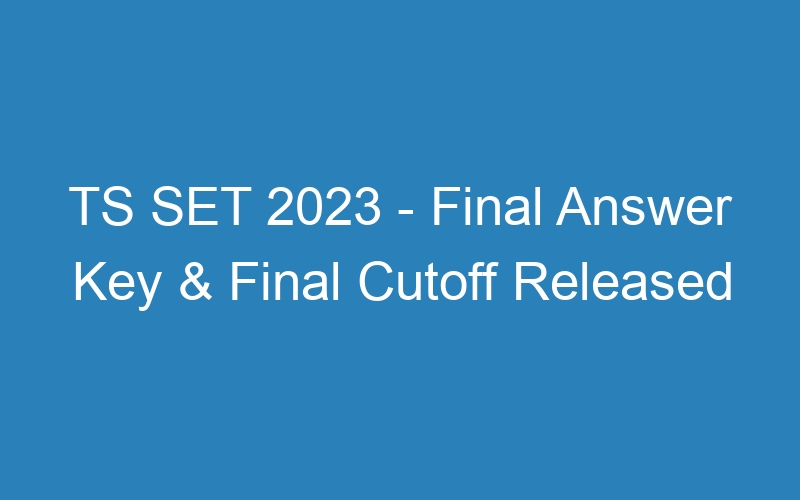 TS SET 2023 - Final Answer Key & Final Cutoff Released